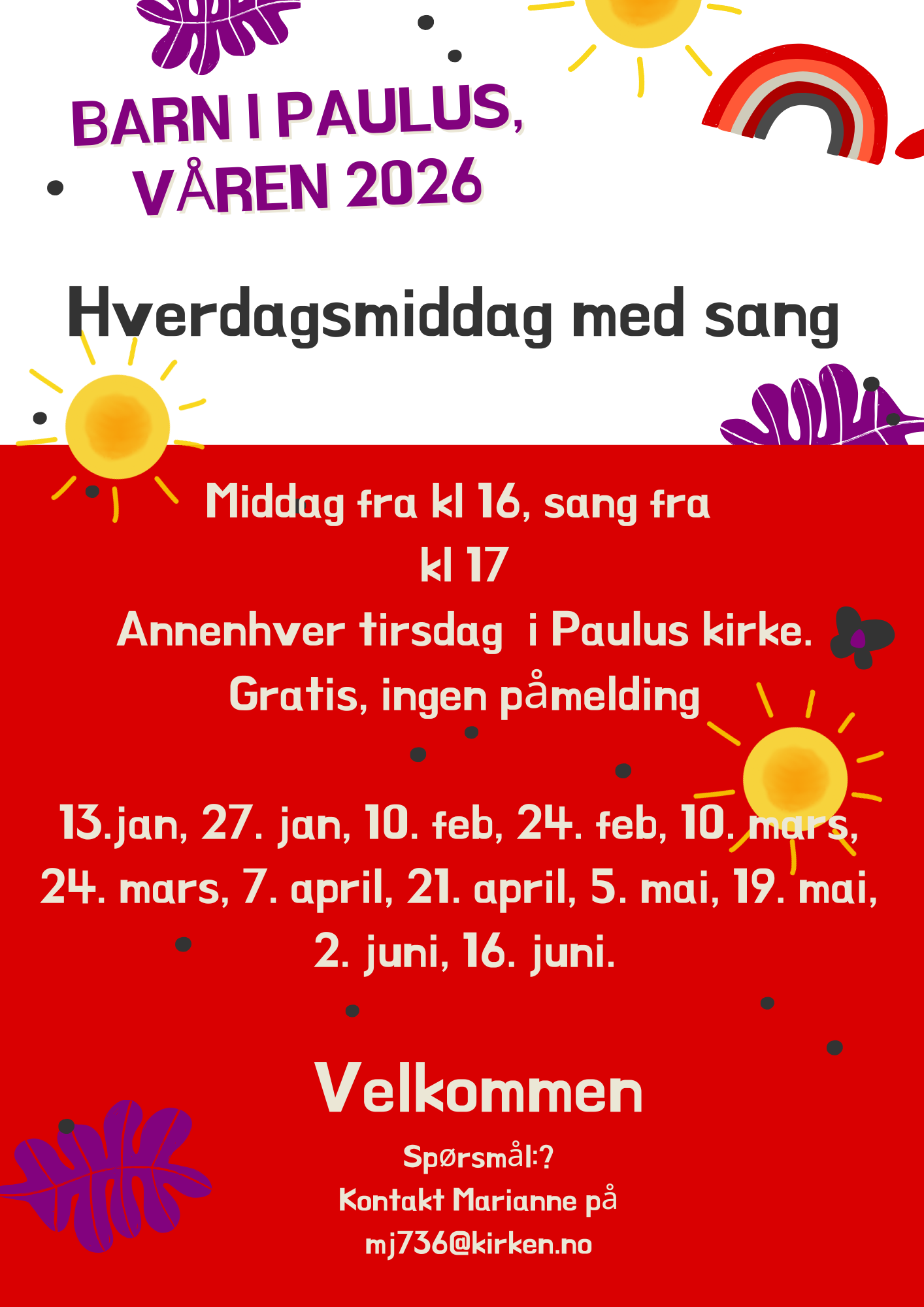 BARN I PAULUS, VÅREN 2026

Hverdagsmiddag med sang

Middag fra kl 16, sang fra kl 17
Annenhver tirsdag i Paulus kirke.
Gratis, ingen påmelding

13.jan, 27. jan, 10. feb, 24. feb, 10. mars, 24. mars, 7. april, 21. april, 5. mai, 19. mai, 2. juni, 16. juni.

Velkommen

Spørsmål:?
Kontakt Marianne på
mj736@kirken.no